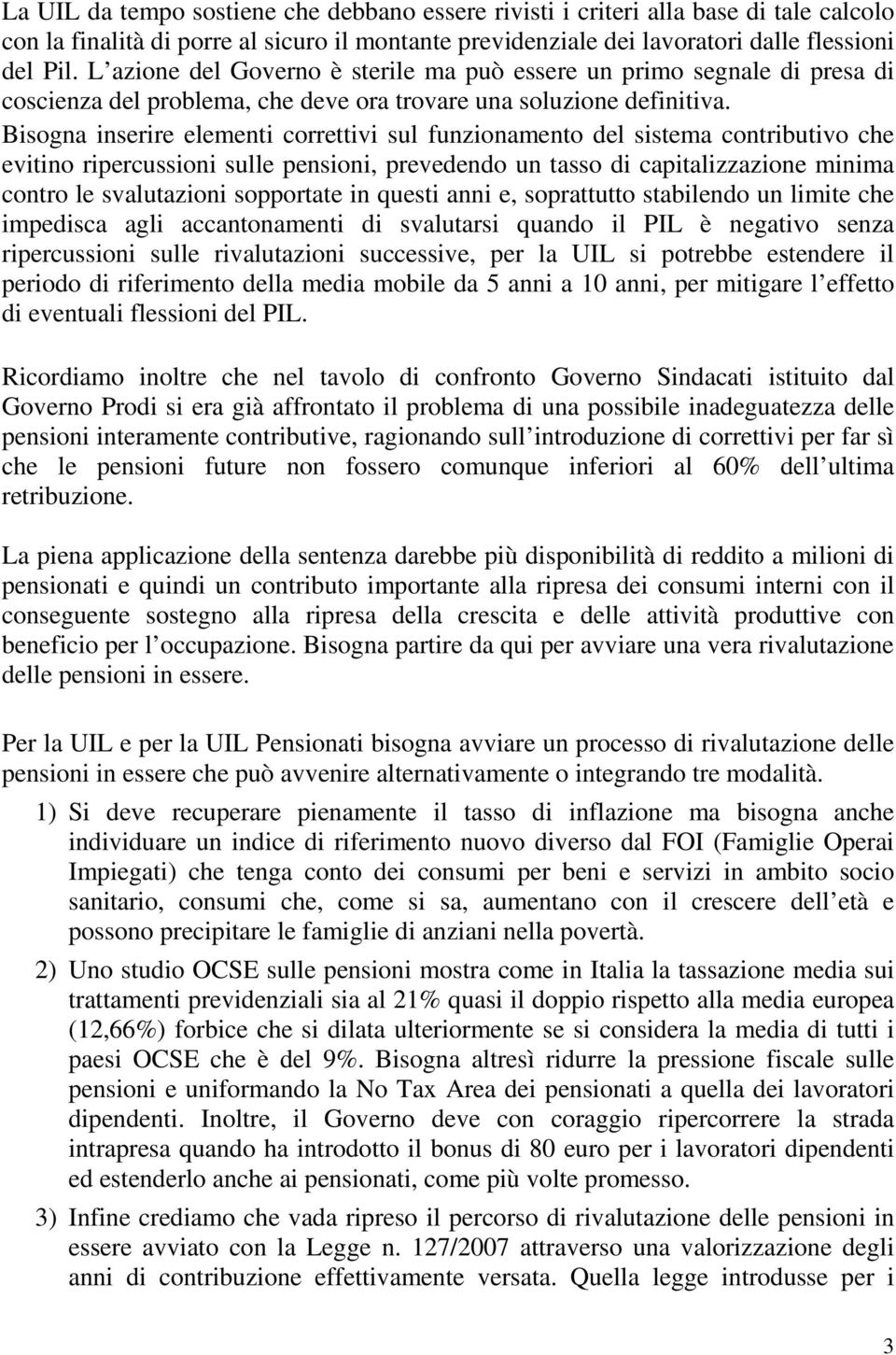 La UIL da tempo sostiene che debbano essere rivisti i criteri alla base di tale calcolo con la finalità di porre al sicuro il montante previdenziale dei lavoratori dalle flessioni del Pil. L azione del Governo è sterile ma può essere un primo segnale di presa di coscienza del problema, che deve ora trovare una soluzione definitiva. Bisogna inserire elementi correttivi sul funzionamento del sistema contributivo che evitino ripercussioni sulle pensioni, prevedendo un tasso di capitalizzazione minima contro le svalutazioni sopportate in questi anni e, soprattutto stabilendo un limite che impedisca agli accantonamenti di svalutarsi quando il PIL è negativo senza ripercussioni sulle rivalutazioni successive, per la UIL si potrebbe estendere il periodo di riferimento della media mobile da 5 anni a 10 anni, per mitigare l effetto di eventuali flessioni del PIL.

Ricordiamo inoltre che nel tavolo di confronto Governo Sindacati istituito dal Governo Prodi si era già affrontato il problema di una possibile inadeguatezza delle pensioni interamente contributive, ragionando sull introduzione di correttivi per far sì che le pensioni future non fossero comunque inferiori al 60% dell ultima retribuzione.

La piena applicazione della sentenza darebbe più disponibilità di reddito a milioni di pensionati e quindi un contributo importante alla ripresa dei consumi interni con il conseguente sostegno alla ripresa della crescita e delle attività produttive con beneficio per l occupazione. Bisogna partire da qui per avviare una vera rivalutazione delle pensioni in essere.

Per la UIL e per la UIL Pensionati bisogna avviare un processo di rivalutazione delle pensioni in essere che può avvenire alternativamente o integrando tre modalità.

1) Si deve recuperare pienamente il tasso di inflazione ma bisogna anche individuare un indice di riferimento nuovo diverso dal FOI (Famiglie Operai Impiegati) che tenga conto dei consumi per beni e servizi in ambito socio sanitario, consumi che, come si sa, aumentano con il crescere dell età e possono precipitare le famiglie di anziani nella povertà.

2) Uno studio OCSE sulle pensioni mostra come in Italia la tassazione media sui trattamenti previdenziali sia al 21% quasi il doppio rispetto alla media europea (12,66%) forbice che si dilata ulteriormente se si considera la media di tutti i paesi OCSE che è del 9%. Bisogna altresì ridurre la pressione fiscale sulle pensioni e uniformando la No Tax Area dei pensionati a quella dei lavoratori dipendenti. Inoltre, il Governo deve con coraggio ripercorrere la strada intrapresa quando ha introdotto il bonus di 80 euro per i lavoratori dipendenti ed estenderlo anche ai pensionati, come più volte promesso.

3) Infine crediamo che vada ripreso il percorso di rivalutazione delle pensioni in essere avviato con la Legge n. 127/2007 attraverso una valorizzazione degli anni di contribuzione effettivamente versata. Quella legge introdusse per i

3